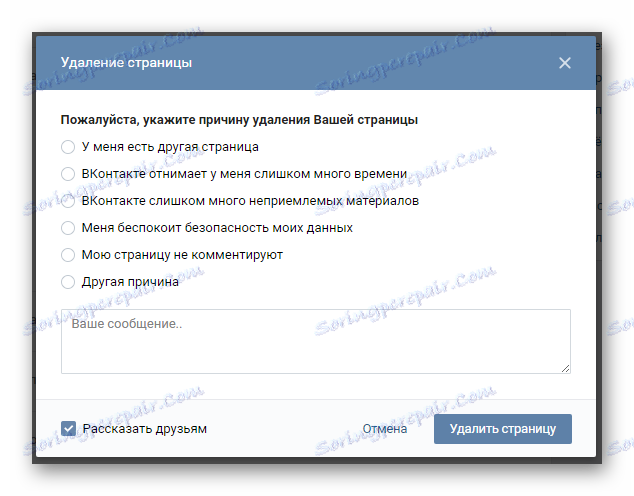 Удаление страницы

Пожалуйста, укажите причину удаления Вашей страницы

У меня есть другая страница

ВКонтакте отнимает у меня слишком много времени

ВКонтакте слишком много неприемлемых материалов

Меня беспокоит безопасность моих данных

Мою страницу не комментируют

Другая причина

Ваше сообщение..

Рассказать друзьям

Отмена

Удалить страницу

Soringpcrepair.Com